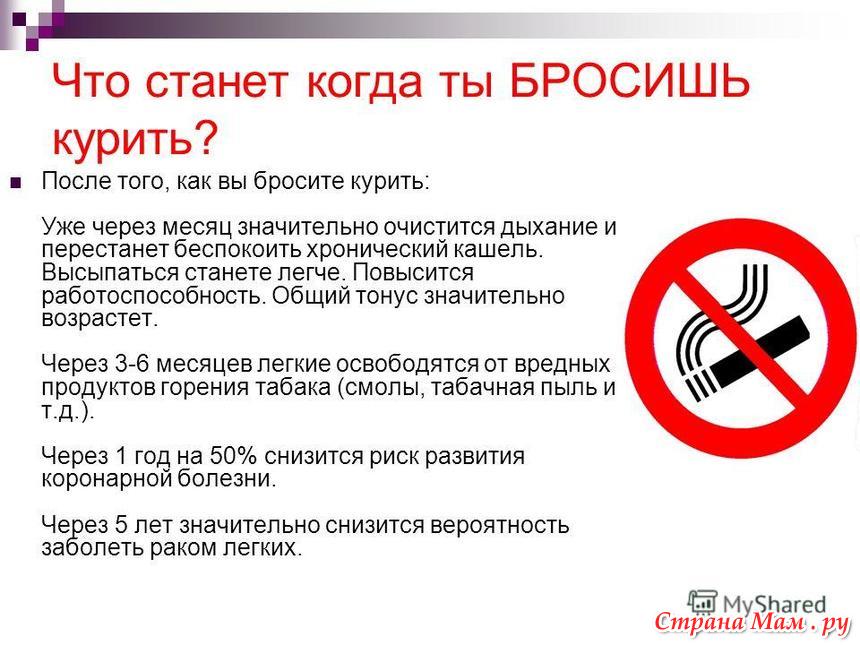 Что станет когда ты БРОСИШЬ курить?

После того, как вы бросите курить:

Уже через месяц значительно очистится дыхание и перестанет беспокоить хронический кашель. Высыпаться станете легче. Повысится работоспособность. Общий тонус значительно возрастет.

Через 3-6 месяцев легкие освободятся от вредных продуктов горения табака (смолы, табачная пыль и т.д.).

Через 1 год на 50% снизится риск развития коронарной болезни.

Через 5 лет значительно снизится вероятность заболеть раком легких.

MyShared

Страна Мам . ру